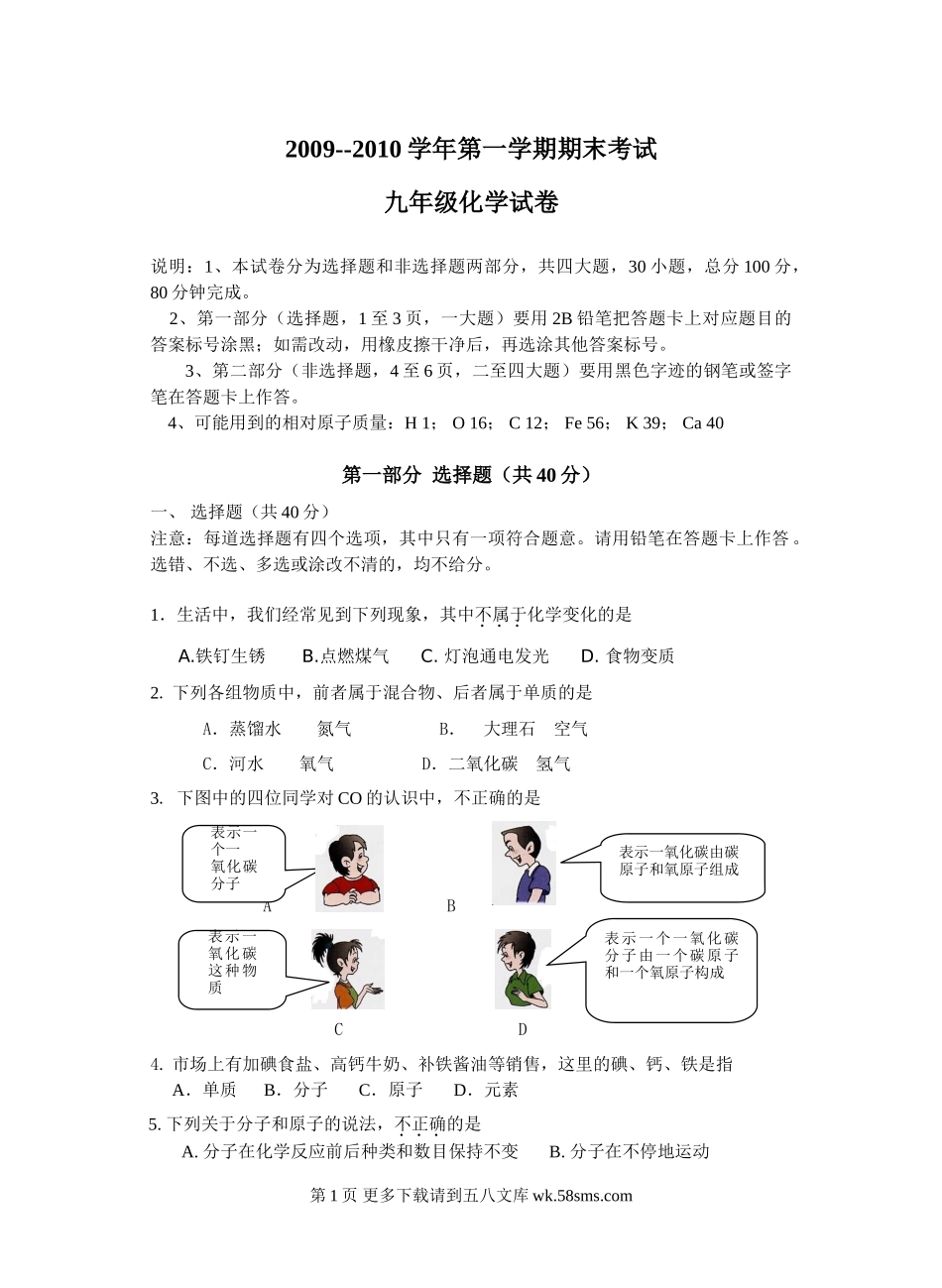 2009--2010 学年第一学期期末考试

九年级化学试卷

说明：1、本试卷分为选择题和非选择题两部分，共四大题，30 小题，总分 100 分，80 分钟完成。

2、第一部分（选择题，1 至 3 页，一大题）要用 2B 铅笔把答题卡上对应题目的答案标号涂黑；如需改动，用橡皮擦干净后，再选涂其他答案标号。

3、第二部分（非选择题，4 至 6 页，二至四大题）要用黑色字迹的钢笔或签字笔在答题卡上作答。

4、可能用到的相对原子质量：H 1； O 16； C 12； Fe 56； K 39； Ca 40

第一部分 选择题（共 40 分）

一、 选择题（共 40 分）
注意：每道选择题有四个选项，其中只有一项符合题意。请用铅笔在答题卡上作答。选错、不选、多选或涂改不清的，均不给分。

1．生活中，我们经常见到下列现象，其中不属于化学变化的是

A.铁钉生锈 B.点燃煤气 C. 灯泡通电发光 D. 食物变质

2. 下列各组物质中，前者属于混合物、后者属于单质的是

A．蒸馏水 氮气 B． 大理石 空气

C．河水 氧气 D．二氧化碳 氢气

3. 下图中的四位同学对 CO 的认识中，不正确的是

表示一个一氧化碳分子

A

B

表示一氧化碳由碳原子和氧原子组成

表示一氧化碳这种物质

C

D

表示一个一氧化碳分子由一个碳原子和一个氧原子构成

4. 市场上有加碘食盐、高钙牛奶、补铁酱油等销售，这里的碘、钙、铁是指
A．单质 B．分子 C．原子 D．元素

5. 下列关于分子和原子的说法，不正确的是
A. 分子在化学反应前后种类和数目保持不变 B. 分子在不停地运动

第 1 页 更多下载请到五八文库 wk.58sms.com